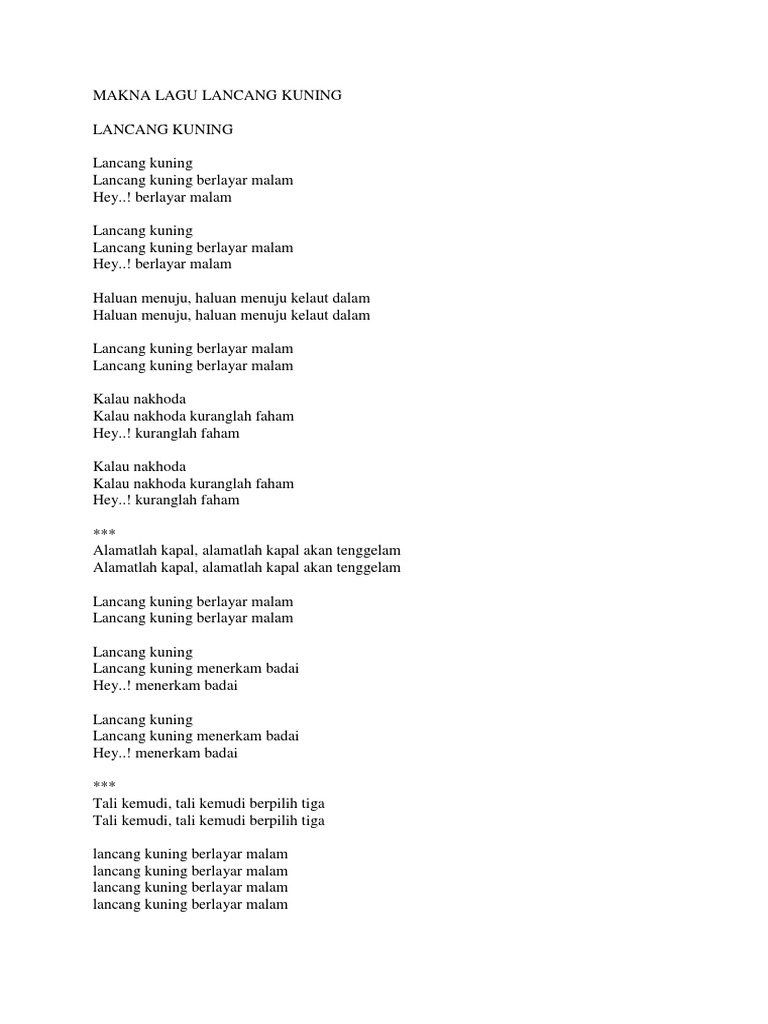 MAKNA LAGU LANCANG KUNING

LANCANG KUNING

Lancang kuning
Lancang kuning berlayar malam
Hey..! berlayar malam

Lancang kuning
Lancang kuning berlayar malam
Hey..! berlayar malam

Haluan menuju, haluan menuju kelaut dalam
Haluan menuju, haluan menuju kelaut dalam

Lancang kuning berlayar malam
Lancang kuning berlayar malam

Kalau nakhoda
Kalau nakhoda kuranglah faham
Hey..! kuranglah faham

Kalau nakhoda
Kalau nakhoda kuranglah faham
Hey..! kuranglah faham

***
Alamatlah kapal, alamatlah kapal akan tenggelam
Alamatlah kapal, alamatlah kapal akan tenggelam

Lancang kuning berlayar malam
Lancang kuning berlayar malam

Lancang kuning
Lancang kuning menerkam badai
Hey..! menerkam badai

Lancang kuning
Lancang kuning menerkam badai
Hey..! menerkam badai

***
Tali kemudi, tali kemudi berpilih tiga
Tali kemudi, tali kemudi berpilih tiga

lancang kuning berlayar malam
lancang kuning berlayar malam
lancang kuning berlayar malam
lancang kuning berlayar malam